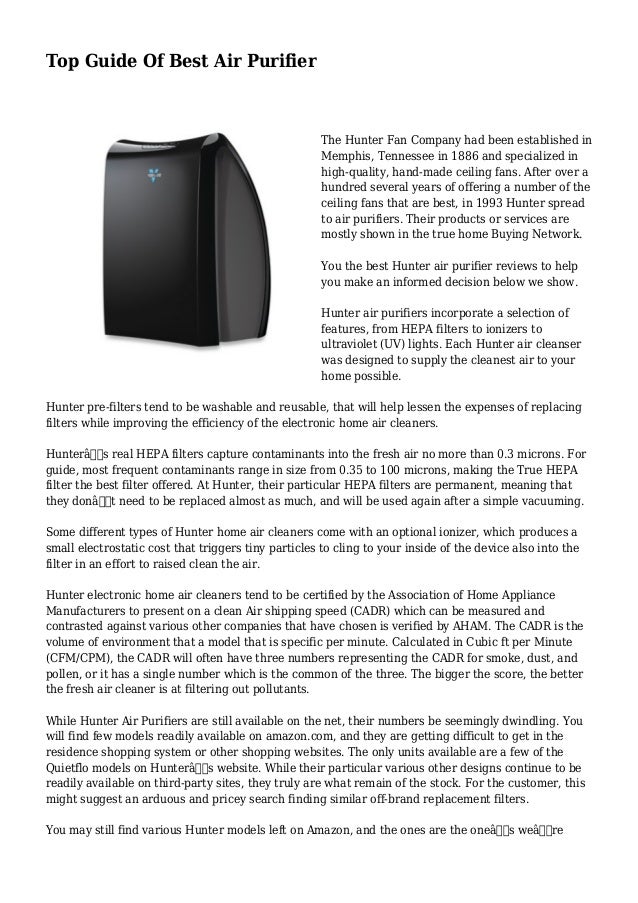 Top Guide Of Best Air Purifier

The Hunter Fan Company had been established in Memphis, Tennessee in 1886 and specialized in high-quality, hand-made ceiling fans. After over a hundred several years of offering a number of the ceiling fans that are best, in 1993 Hunter spread to air purifiers. Their products or services are mostly shown in the true home Buying Network.

You the best Hunter air purifier reviews to help you make an informed decision below we show.

Hunter air purifiers incorporate a selection of features, from HEPA filters to ionizers to ultraviolet (UV) lights. Each Hunter air cleanser was designed to supply the cleanest air to your home possible.

Hunter pre-filters tend to be washable and reusable, that will help lessen the expenses of replacing filters while improving the efficiency of the electronic home air cleaners.

Hunterâs real HEPA filters capture contaminants into the fresh air no more than 0.3 microns. For guide, most frequent contaminants range in size from 0.35 to 100 microns, making the True HEPA filter the best filter offered. At Hunter, their particular HEPA filters are permanent, meaning that they donât need to be replaced almost as much, and will be used again after a simple vacuuming.

Some different types of Hunter home air cleaners come with an optional ionizer, which produces a small electrostatic cost that triggers tiny particles to cling to your inside of the device also into the filter in an effort to raised clean the air.

Hunter electronic home air cleaners tend to be certified by the Association of Home Appliance Manufacturers to present on a clean Air shipping speed (CADR) which can be measured and contrasted against various other companies that have chosen is verified by AHAM. The CADR is the volume of environment that a model that is specific per minute. Calculated in Cubic ft per Minute (CFM/CPM), the CADR will often have three numbers representing the CADR for smoke, dust, and pollen, or it has a single number which is the common of the three. The bigger the score, the better the fresh air cleaner is at filtering out pollutants.

While Hunter Air Purifiers are still available on the net, their numbers be seemingly dwindling. You will find few models readily available on amazon.com, and they are getting difficult to get in the residence shopping system or other shopping websites. The only units available are a few of the Quietflo models on Hunterâs website. While their particular various other designs continue to be readily available on third-party sites, they truly are what remain of the stock. For the customer, this might suggest an arduous and pricey search finding similar off-brand replacement filters.

You may still find various Hunter models left on Amazon, and the ones are the oneâs weâre